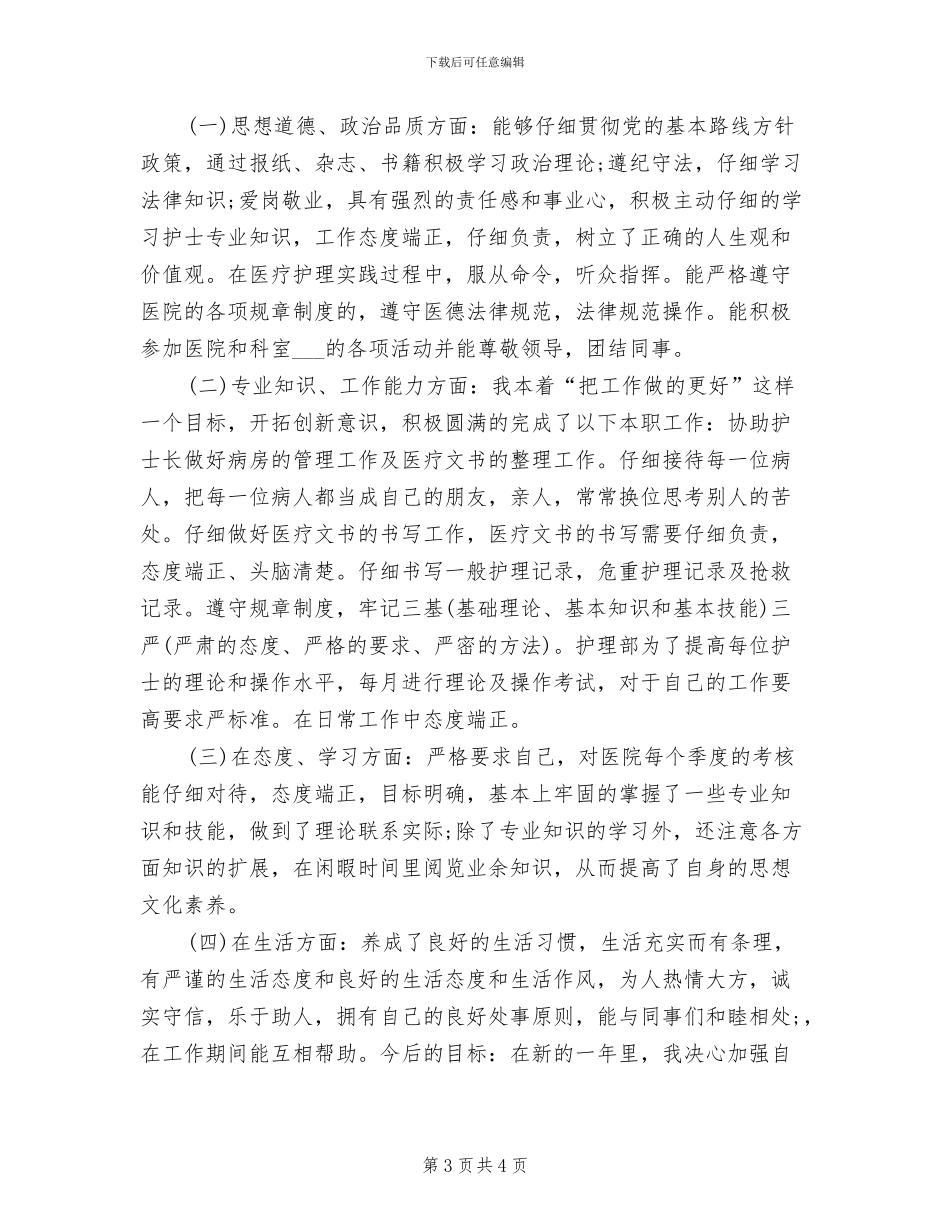 下载后可任意编辑

(一)思想道德、政治品质方面：能够仔细贯彻党的基本路线方针政策，通过报纸、杂志、书籍积极学习政治理论;遵纪守法，仔细学习法律知识;爱岗敬业，具有强烈的责任感和事业心，积极主动仔细的学习护士专业知识，工作态度端正，仔细负责，树立了正确的人生观和价值观。在医疗护理实践过程中，服从命令，听众指挥。能严格遵守医院的各项规章制度的，遵守医德法律规范，法律规范操作。能积极参加医院和科室___的各项活动并能尊敬领导，团结同事。

(二)专业知识、工作能力方面：我本着“把工作做的更好”这样一个目标，开拓创新意识，积极圆满的完成了以下本职工作：协助护士长做好病房的管理工作及医疗文书的整理工作。仔细接待每一位病人，把每一位病人都当成自己的朋友，亲人，常常换位思考别人的苦处。仔细做好医疗文书的书写工作，医疗文书的书写需要仔细负责，态度端正、头脑清楚。仔细书写一般护理记录，危重护理记录及抢救记录。遵守规章制度，牢记三基(基础理论、基本知识和基本技能)三严(严肃的态度、严格的要求、严密的方法)。护理部为了提高每位护士的理论和操作水平，每月进行理论及操作考试，对于自己的工作要高要求严标准。在日常工作中态度端正。

(三)在态度、学习方面：严格要求自己，对医院每个季度的考核能仔细对待，态度端正，目标明确，基本上牢固的掌握了一些专业知识和技能，做到了理论联系实际;除了专业知识的学习外，还注意各方面知识的扩展，在闲暇时间里阅览业余知识，从而提高了自身的思想文化素养。

(四)在生活方面：养成了良好的生活习惯，生活充实而有条理，有严谨的生活态度和良好的生活态度和生活作风，为人热情大方，诚实守信，乐于助人，拥有自己的良好处事原则，能与同事们和睦相处;，在工作期间能互相帮助。今后的目标：在新的一年里，我决心加强自

第 3 页 共 4 页